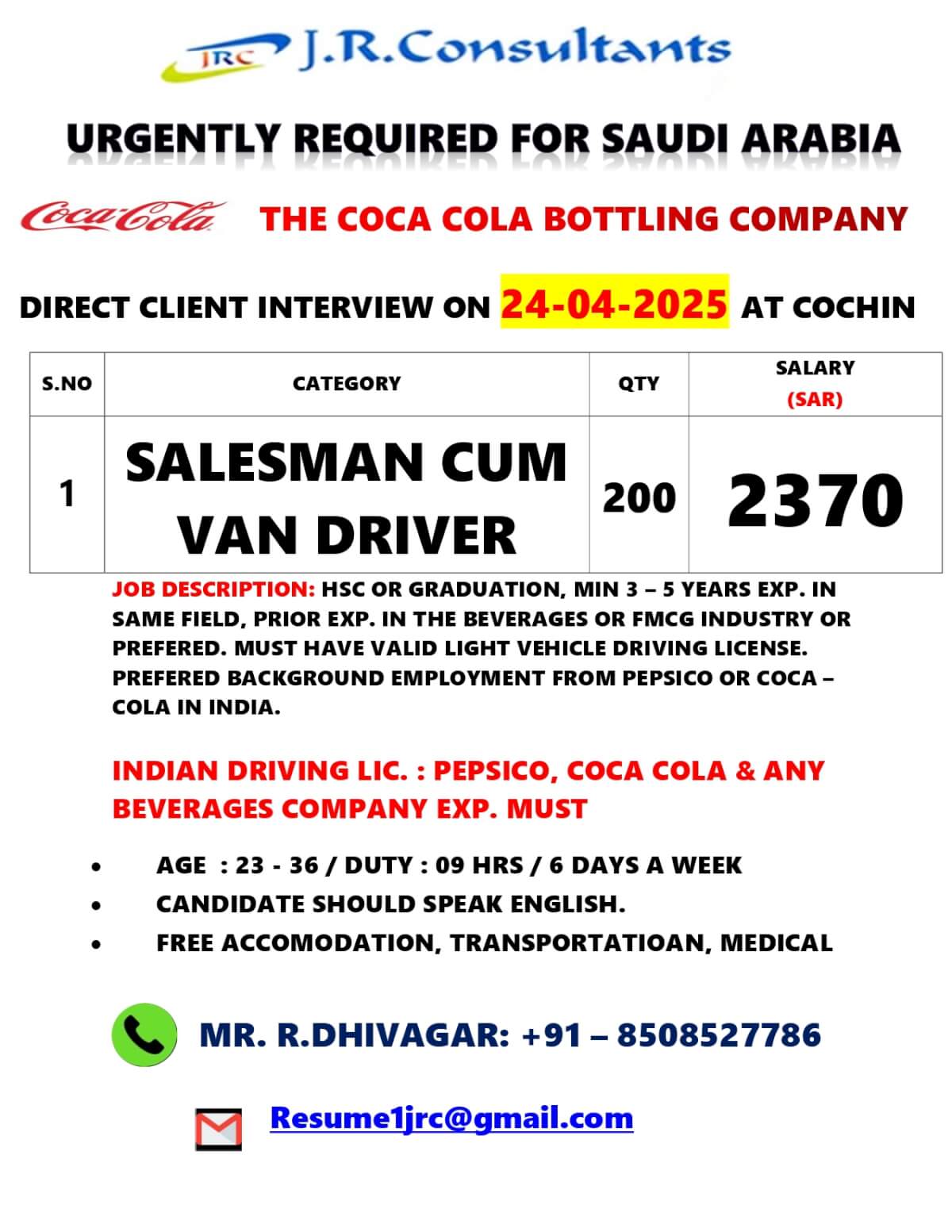 JRC J.R.Consultants

URGENTLY REQUIRED FOR SAUDI ARABIA

Coca-Cola THE COCA COLA BOTTLING COMPANY

DIRECT CLIENT INTERVIEW ON 24-04-2025 AT COCHIN

| S.NO | CATEGORY | QTY | SALARY (SAR) |
|---|---|---|---|
| 1 | SALESMAN CUM VAN DRIVER | 200 | 2370 |

JOB DESCRIPTION: HSC OR GRADUATION, MIN 3 – 5 YEARS EXP. IN SAME FIELD, PRIOR EXP. IN THE BEVERAGES OR FMCG INDUSTRY OR PREFERED. MUST HAVE VALID LIGHT VEHICLE DRIVING LICENSE. PREFERED BACKGROUND EMPLOYMENT FROM PEPSICO OR COCA – COLA IN INDIA.

INDIAN DRIVING LIC. : PEPSICO, COCA COLA & ANY BEVERAGES COMPANY EXP. MUST

• AGE : 23 - 36 / DUTY : 09 HRS / 6 DAYS A WEEK
• CANDIDATE SHOULD SPEAK ENGLISH.
• FREE ACCOMODATION, TRANSPORTATIOAN, MEDICAL

MR. R.DHIVAGAR: +91 – 8508527786

Resume1jrc@gmail.com